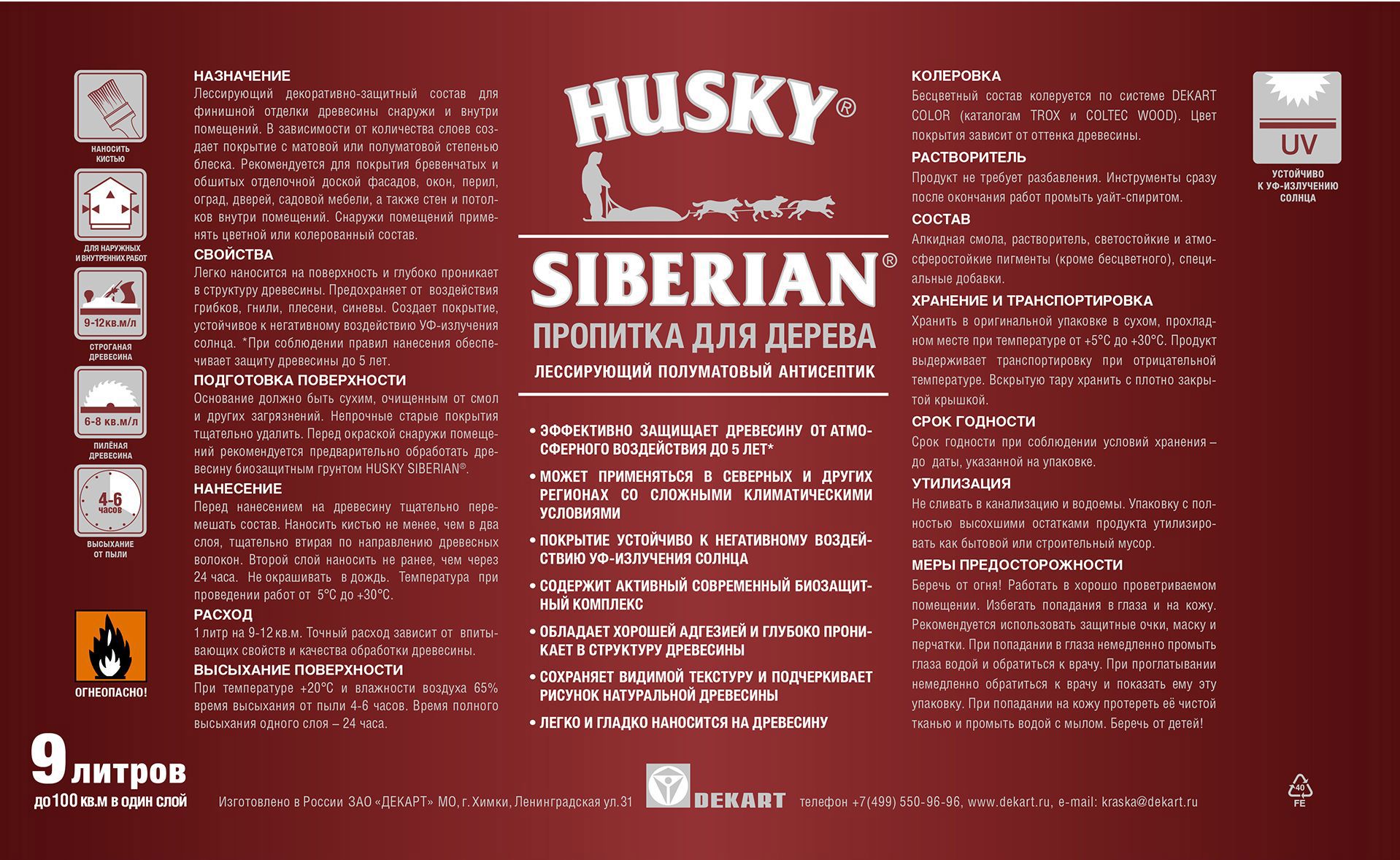 НАНОСИТЬ КИСТЬЮ

ДЛЯ НАРУЖНЫХ И ВНУТРЕННИХ РАБОТ

9-12кв.м/л

СТРОГАНАЯ ДРЕВЕСИНА

6-8 кв.м/л

ПИЛЁНАЯ ДРЕВЕСИНА

4-6 часов

ВЫСЫХАНИЕ ОТ ПЫЛИ

ОГНЕОПАСНО!

НАЗНАЧЕНИЕ
Лессирующий декоративно-защитный состав для финишной отделки древесины снаружи и внутри помещений. В зависимости от количества слоев создает покрытие с матовой или полуматовой степенью блеска. Рекомендуется для покрытия бревенчатых и обшитых отделочной доской фасадов, окон, перил, оград, дверей, садовой мебели, а также стен и потолков внутри помещений. Снаружи помещений применять цветной или колерованный состав.

СВОЙСТВА
Легко наносится на поверхность и глубоко проникает в структуру древесины. Предохраняет от воздействия грибков, гнили, плесени, синевы. Создает покрытие, устойчивое к негативному воздействию УФ-излучения солнца. *При соблюдении правил нанесения обеспечивает защиту древесины до 5 лет.

ПОДГОТОВКА ПОВЕРХНОСТИ
Основание должно быть сухим, очищенным от смол и других загрязнений. Непрочные старые покрытия тщательно удалить. Перед окраской снаружи помещений рекомендуется предварительно обработать древесину биозащитным грунтом HUSKY SIBERIAN®.

НАНЕСЕНИЕ
Перед нанесением на древесину тщательно перемешать состав. Наносить кистью не менее, чем в два слоя, тщательно втирая по направлению древесных волокон. Второй слой наносить не ранее, чем через 24 часа. Не окрашивать в дождь. Температура при проведении работ от 5°С до +30°С.

РАСХОД
1 литр на 9-12 кв.м. Точный расход зависит от впитывающих свойств и качества обработки древесины.

ВЫСЫХАНИЕ ПОВЕРХНОСТИ
При температуре +20°С и влажности воздуха 65% время высыхания от пыли 4-6 часов. Время полного высыхания одного слоя – 24 часа.

HUSKY®

SIBERIAN®

ПРОПИТКА ДЛЯ ДЕРЕВА

ЛЕССИРУЮЩИЙ ПОЛУМАТОВЫЙ АНТИСЕПТИК

• ЭФФЕКТИВНО ЗАЩИЩАЕТ ДРЕВЕСИНУ ОТ АТМОСФЕРНОГО ВОЗДЕЙСТВИЯ ДО 5 ЛЕТ*
• МОЖЕТ ПРИМЕНЯТЬСЯ В СЕВЕРНЫХ И ДРУГИХ РЕГИОНАХ СО СЛОЖНЫМИ КЛИМАТИЧЕСКИМИ УСЛОВИЯМИ
• ПОКРЫТИЕ УСТОЙЧИВО К НЕГАТИВНОМУ ВОЗДЕЙСТВИЮ УФ-ИЗЛУЧЕНИЯ СОЛНЦА
• СОДЕРЖИТ АКТИВНЫЙ СОВРЕМЕННЫЙ БИОЗАЩИТНЫЙ КОМПЛЕКС
• ОБЛАДАЕТ ХОРОШЕЙ АДГЕЗИЕЙ И ГЛУБОКО ПРОНИКАЕТ В СТРУКТУРУ ДРЕВЕСИНЫ
• СОХРАНЯЕТ ВИДИМОЙ ТЕКСТУРУ И ПОДЧЕРКИВАЕТ РИСУНОК НАТУРАЛЬНОЙ ДРЕВЕСИНЫ
• ЛЕГКО И ГЛАДКО НАНОСИТСЯ НА ДРЕВЕСИНУ

КОЛЕРОВКА
Бесцветный состав колеруется по системе DEKART COLOR (каталогам TROX и COLTEC WOOD). Цвет покрытия зависит от оттенка древесины.

РАСТВОРИТЕЛЬ
Продукт не требует разбавления. Инструменты сразу после окончания работ промыть уайт-спиритом.

СОСТАВ
Алкидная смола, растворитель, светостойкие и атмосферостойкие пигменты (кроме бесцветного), специальные добавки.

ХРАНЕНИЕ И ТРАНСПОРТИРОВКА
Хранить в оригинальной упаковке в сухом, прохладном месте при температуре от +5°С до +30°С. Продукт выдерживает транспортировку при отрицательной температуре. Вскрытую тару хранить с плотно закрытой крышкой.

СРОК ГОДНОСТИ
Срок годности при соблюдении условий хранения – до даты, указанной на упаковке.

УТИЛИЗАЦИЯ
Не сливать в канализацию и водоемы. Упаковку с полностью высохшими остатками продукта утилизировать как бытовой или строительный мусор.

МЕРЫ ПРЕДОСТОРОЖНОСТИ
Беречь от огня! Работать в хорошо проветриваемом помещении. Избегать попадания в глаза и на кожу. Рекомендуется использовать защитные очки, маску и перчатки. При попадании в глаза немедленно промыть глаза водой и обратиться к врачу. При проглатывании немедленно обратиться к врачу и показать ему эту упаковку. При попадании на кожу протереть её чистой тканью и промыть водой с мылом. Беречь от детей!

UV

УСТОЙЧИВО К УФ-ИЗЛУЧЕНИЮ СОЛНЦА

9 литров
до 100 кв.м в один слой

Изготовлено в России ЗАО «ДЕКАРТ» МО, г. Химки, Ленинградская ул.31

DEKART

телефон +7(499) 550-96-96, www.dekart.ru, e-mail: kraska@dekart.ru

40
FE